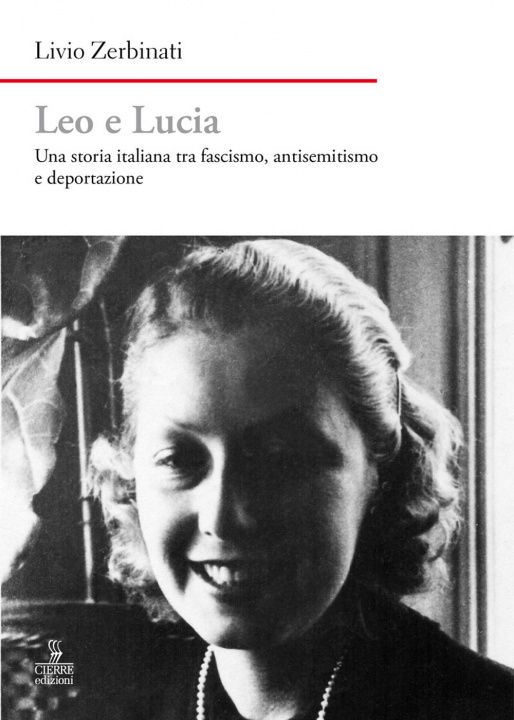 Livio Zerbinati

Leo e Lucia

Una storia italiana tra fascismo, antisemitismo e deportazione

CIERRE
edizioni